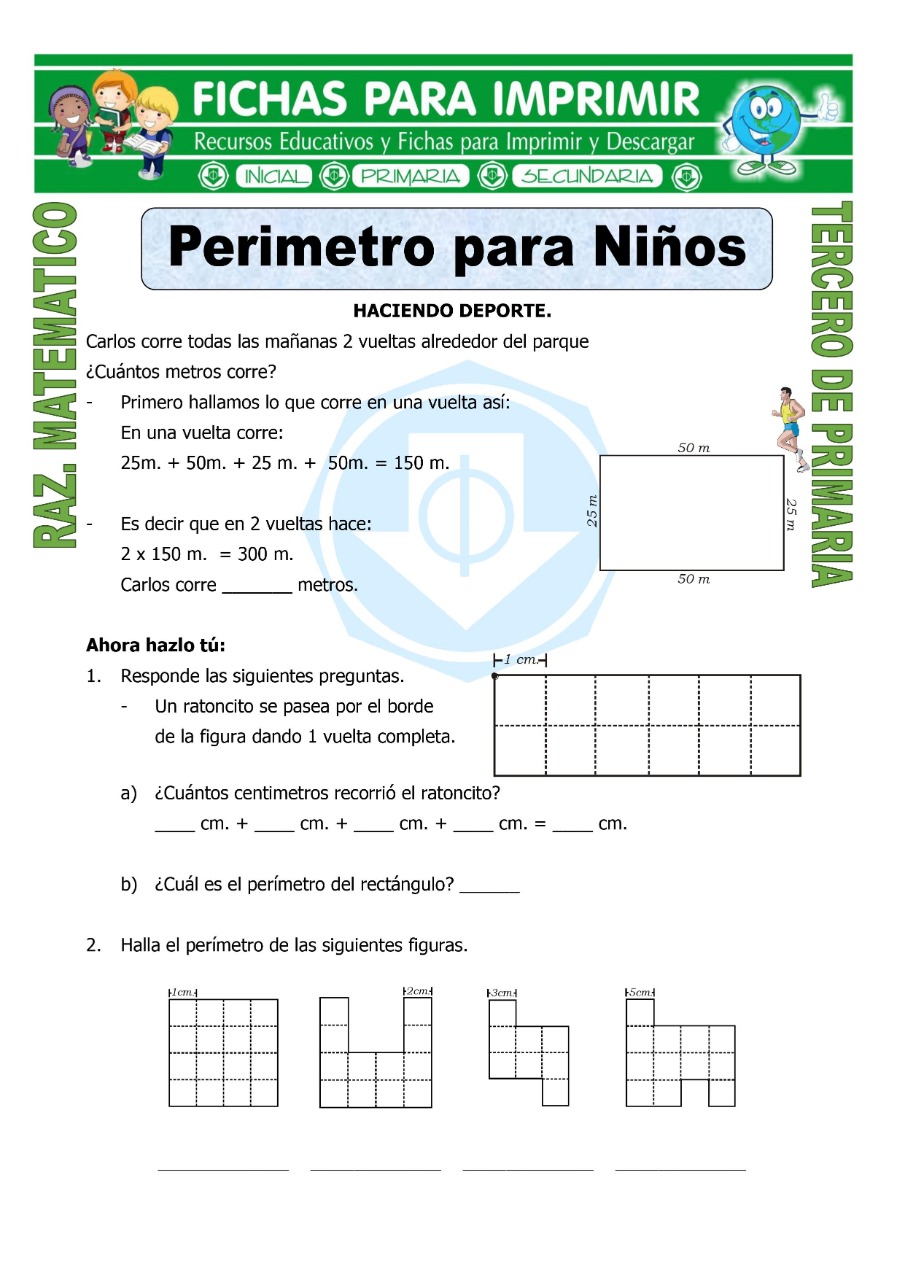 FICHAS PARA IMPRIMIR
Recursos Educativos y Fichas para Imprimir y Descargar
INICIAL PRIMARIA SECUNDARIA

RAZ. MATEMATICO

TERCERO DE PRIMARIA

Perimetro para Niños

HACIENDO DEPORTE.

Carlos corre todas las mañanas 2 vueltas alrededor del parque ¿Cuántos metros corre?

- Primero hallamos lo que corre en una vuelta así:
En una vuelta corre:
25m. + 50m. + 25 m. + 50m. = 150 m.

- Es decir que en 2 vueltas hace:
2 x 150 m. = 300 m.
Carlos corre _______ metros.

50 m
25 m
25 m
50 m

Ahora hazlo tú:

1. Responde las siguientes preguntas.
- Un ratoncito se pasea por el borde de la figura dando 1 vuelta completa.

1 cm.

a) ¿Cuántos centimetros recorrió el ratoncito?
____ cm. + ____ cm. + ____ cm. + ____ cm. = ____ cm.

b) ¿Cuál es el perímetro del rectángulo? ______

2. Halla el perímetro de las siguientes figuras.

1cm
2cm
3cm
5cm

______________ ______________ ______________ ______________